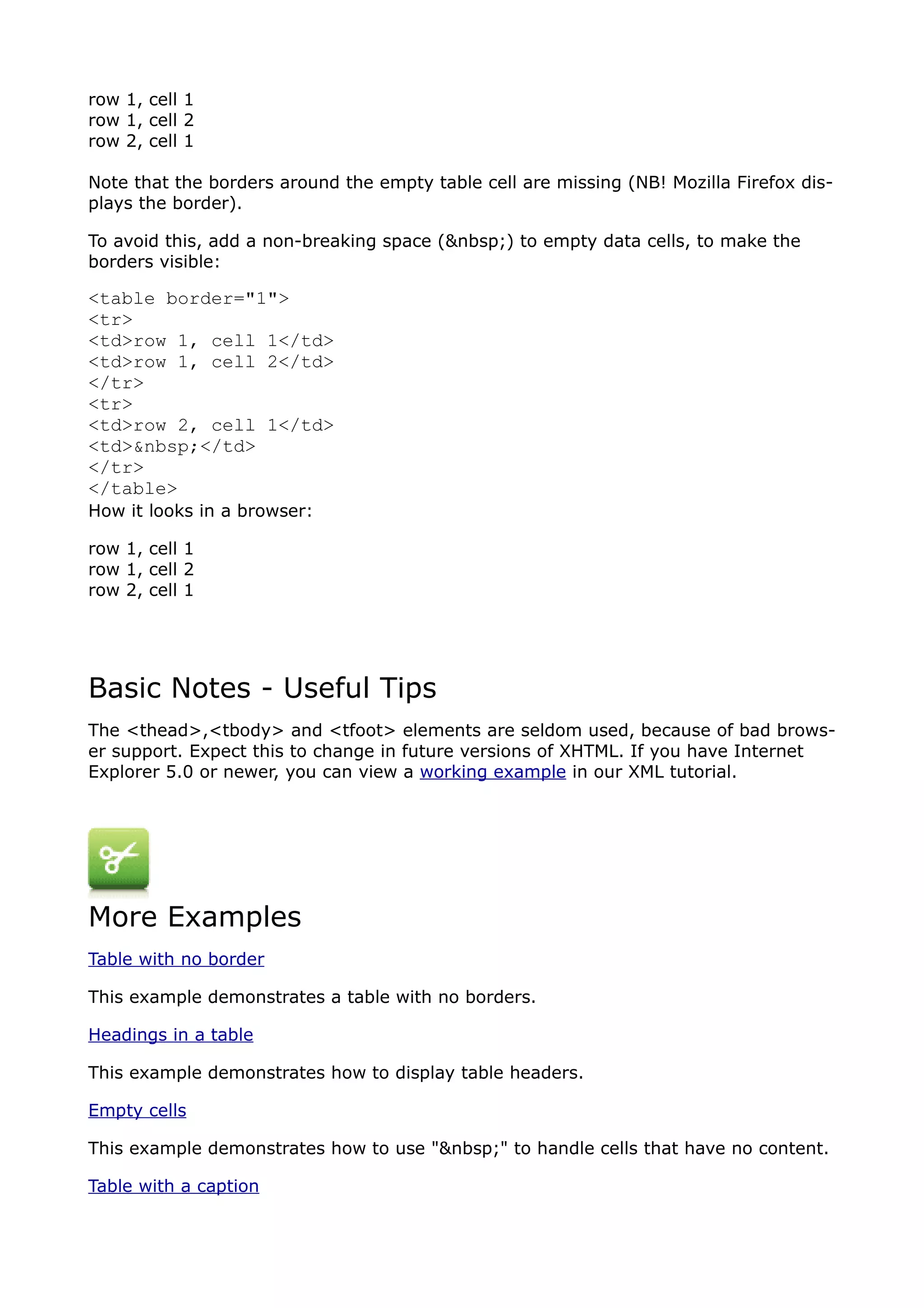 row 1, cell 1
row 1, cell 2
row 2, cell 1

Note that the borders around the empty table cell are missing (NB! Mozilla Firefox displays the border).

To avoid this, add a non-breaking space (&nbsp;) to empty data cells, to make the borders visible:

<table border="1">
<tr>
<td>row 1, cell 1</td>
<td>row 1, cell 2</td>
</tr>
<tr>
<td>row 2, cell 1</td>
<td>&nbsp;</td>
</tr>
</table>
How it looks in a browser:

row 1, cell 1
row 1, cell 2
row 2, cell 1

Basic Notes - Useful Tips

The <thead>,<tbody> and <tfoot> elements are seldom used, because of bad browser support. Expect this to change in future versions of XHTML. If you have Internet Explorer 5.0 or newer, you can view a working example in our XML tutorial.

More Examples

Table with no border

This example demonstrates a table with no borders.

Headings in a table

This example demonstrates how to display table headers.

Empty cells

This example demonstrates how to use "&nbsp;" to handle cells that have no content.

Table with a caption